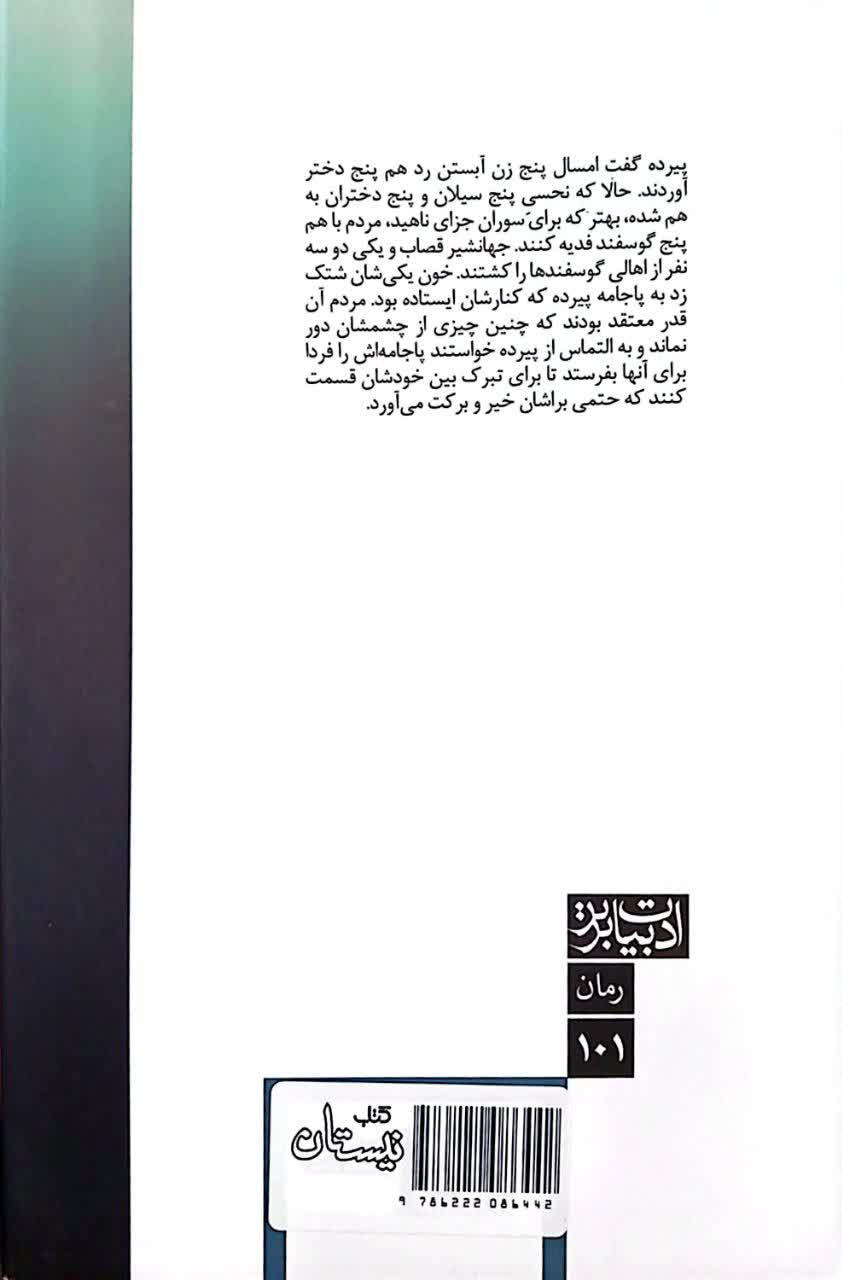 پیرده گفت امسال پنج زن آبستن رد هم پنج دختر آوردند. حالا که نحسی پنج سیلان و پنج دختران به هم شده، بهتر که برای سوران جزای ناهید، مردم با هم پنج گوسفند فدیه کنند. جهانشیر قصاب و یکی دو سه نفر از اهالی گوسفندها را کشتند. خون یکی‌شان شتک زد به پاجامه پیرده که کنارشان ایستاده بود. مردم آن قدر معتقد بودند که چنین چیزی از چشمشان دور نماند و به التماس از پیرده خواستند پاجامه‌اش را فردا برای آنها بفرستد تا برای تبرک بین خودشان قسمت کنند که حتمی براشان خیر و برکت می‌آورد.

ادبیات برتر

رمان

۱۰۱

کتاب نیستان

9 786222 086442